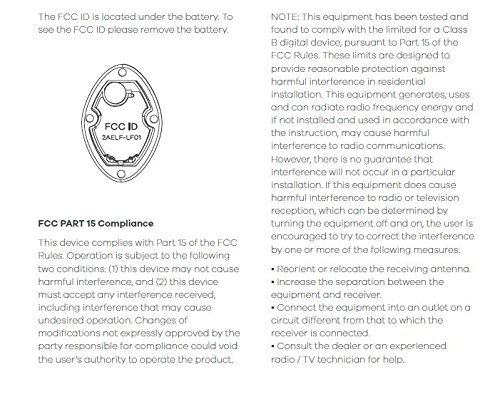 The FCC ID is located under the battery. To see the FCC ID please remove the battery.

FCC ID
2AELF-LF01

FCC PART 15 Compliance

This device complies with Part 15 of the FCC Rules. Operation is subject to the following two conditions: (1) this device may not cause harmful interference, and (2) this device must accept any interference received, including interference that may cause undesired operation. Changes of modifications not expressly approved by the party responsible for compliance could void the user's authority to operate the product.

NOTE: This equipment has been tested and found to comply with the limited for a Class B digital device, pursuant to Part 15 of the FCC Rules. These limits are designed to provide reasonable protection against harmful interference in residential installation. This equipment generates, uses and can radiate radio frequency energy and if not installed and used in accordance with the instruction, may cause harmful interference to radio communications. However, there is no guarantee that interference will not occur in a particular installation. If this equipment does cause harmful interference to radio or television reception, which can be determined by turning the equipment off and on, the user is encouraged to try to correct the interference by one or more of the following measures:

• Reorient or relocate the receiving antenna.
• Increase the separation between the equipment and receiver.
• Connect the equipment into an outlet on a circuit different from that to which the receiver is connected.
• Consult the dealer or an experienced radio / TV technician for help.